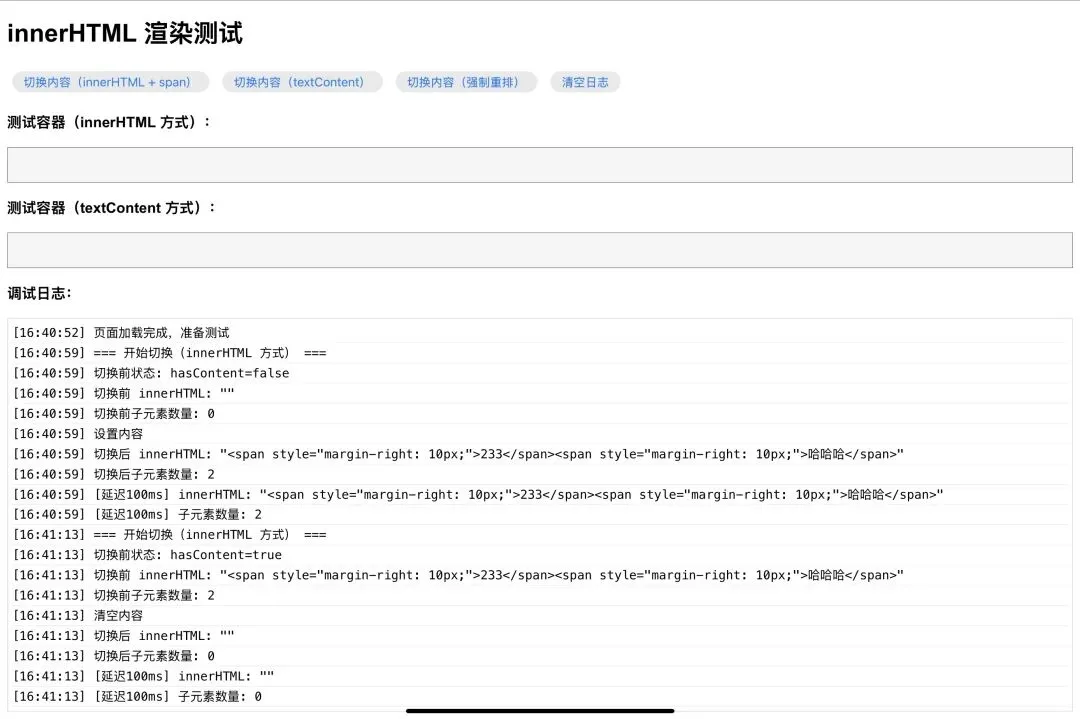 innerHTML 渲染测试

切换内容（innerHTML + span）

切换内容（textContent）

切换内容（强制重排）

清空日志

测试容器（innerHTML 方式）：

测试容器（textContent 方式）：

调试日志：

[16:40:52] 页面加载完成，准备测试
[16:40:59] === 开始切换（innerHTML 方式） ===
[16:40:59] 切换前状态: hasContent=false
[16:40:59] 切换前 innerHTML: ""
[16:40:59] 切换前子元素数量: 0
[16:40:59] 设置内容
[16:40:59] 切换后 innerHTML: "<span style="margin-right: 10px;">233</span><span style="margin-right: 10px;">哈哈哈</span>"
[16:40:59] 切换后子元素数量: 2
[16:40:59] [延迟100ms] innerHTML: "<span style="margin-right: 10px;">233</span><span style="margin-right: 10px;">哈哈哈</span>"
[16:40:59] [延迟100ms] 子元素数量: 2
[16:41:13] === 开始切换（innerHTML 方式） ===
[16:41:13] 切换前状态: hasContent=true
[16:41:13] 切换前 innerHTML: "<span style="margin-right: 10px;">233</span><span style="margin-right: 10px;">哈哈哈</span>"
[16:41:13] 切换前子元素数量: 2
[16:41:13] 清空内容
[16:41:13] 切换后 innerHTML: ""
[16:41:13] 切换后子元素数量: 0
[16:41:13] [延迟100ms] innerHTML: ""
[16:41:13] [延迟100ms] 子元素数量: 0